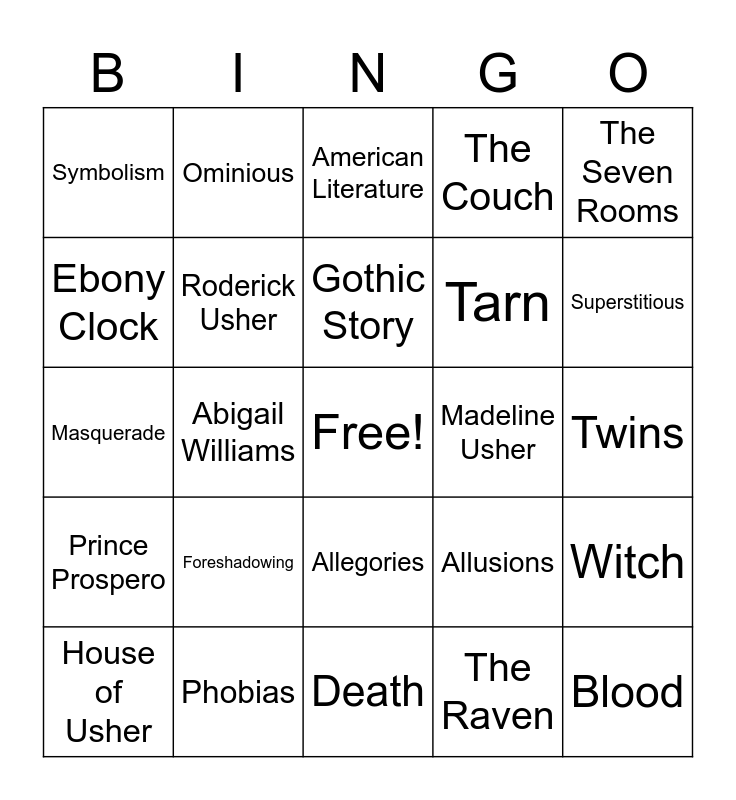 | B | I | N | G | O |
|---|---|---|---|---|
| Symbolism | Ominious | American Literature | The Couch | The Seven Rooms |
| Ebony Clock | Roderick Usher | Gothic Story | Tarn | Superstitious |
| Masquerade | Abigail Williams | Free! | Madeline Usher | Twins |
| Prince Prospero | Foreshadowing | Allegories | Allusions | Witch |
| House of Usher | Phobias | Death | The Raven | Blood |